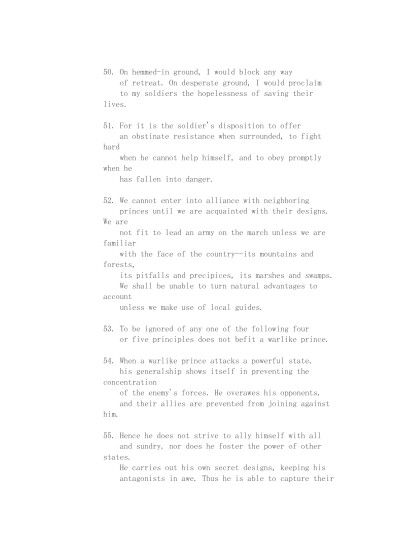 50. On hemmed-in ground, I would block any way of retreat. On desperate ground, I would proclaim to my soldiers the hopelessness of saving their lives.

51. For it is the soldier's disposition to offer an obstinate resistance when surrounded, to fight hard when he cannot help himself, and to obey promptly when he has fallen into danger.

52. We cannot enter into alliance with neighboring princes until we are acquainted with their designs. We are not fit to lead an army on the march unless we are familiar with the face of the country--its mountains and forests, its pitfalls and precipices, its marshes and swamps. We shall be unable to turn natural advantages to account unless we make use of local guides.

53. To be ignored of any one of the following four or five principles does not befit a warlike prince.

54. When a warlike prince attacks a powerful state, his generalship shows itself in preventing the concentration of the enemy's forces. He overawes his opponents, and their allies are prevented from joining against him.

55. Hence he does not strive to ally himself with all and sundry, nor does he foster the power of other states. He carries out his own secret designs, keeping his antagonists in awe. Thus he is able to capture their